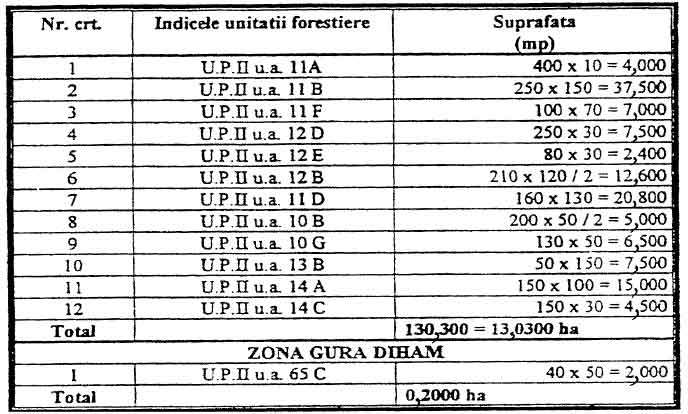 | Nr. crt. | Indicele unitatii forestiere | Suprafata (mp) |
|---|---|---|
| 1 | U.P.II u.a. 11A | 400 x 10 = 4,000 |
| 2 | U.P.II u.a. 11 B | 250 x 150 = 37,500 |
| 3 | U.P.II u.a. 11 F | 100 x 70 = 7,000 |
| 4 | U.P.II u.a. 12 D | 250 x 30 = 7,500 |
| 5 | U.P.II u.a. 12 E | 80 x 30 = 2,400 |
| 6 | U.P.II u.a. 12 B | 210 x 120 / 2 = 12,600 |
| 7 | U.P.II u.a. 11 D | 160 x 130 = 20,800 |
| 8 | U.P.II u.a. 10 B | 200 x 50 / 2 = 5,000 |
| 9 | U.P.II u.a. 10 G | 130 x 50 = 6,500 |
| 10 | U.P.II u.a. 13 B | 50 x 150 = 7,500 |
| 11 | U.P.II u.a. 14 A | 150 x 100 = 15,000 |
| 12 | U.P.II u.a. 14 C | 150 x 30 = 4,500 |
| Total | | 130,300 = 13,0300 ha |
| ZONA GURA DIHAM | | |
| 1 | U.P.II u.a. 65 C | 40 x 50 = 2,000 |
| Total | | 0,2000 ha |